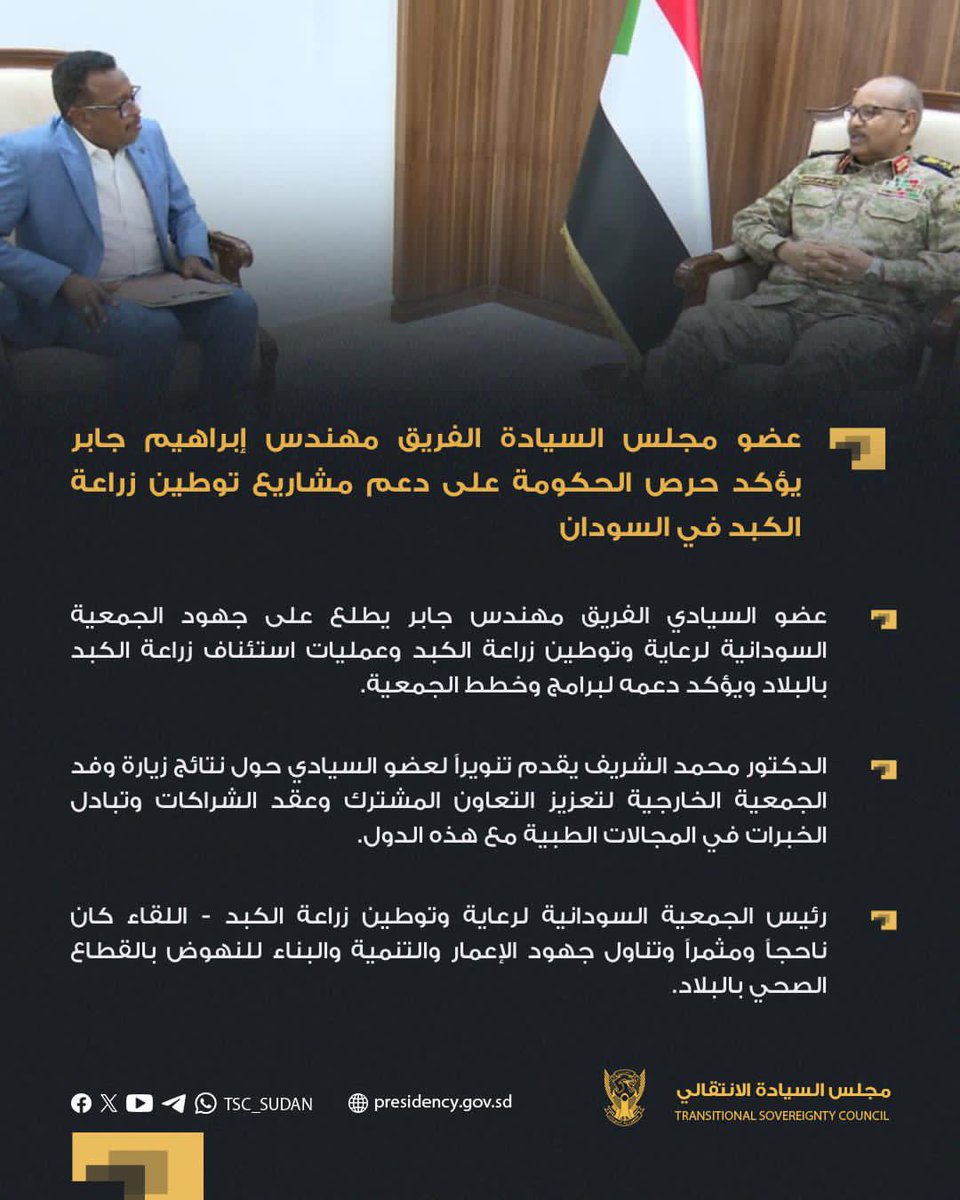 عضو مجلس السيادة الفريق مهندس إبراهيم جابر يؤكد حرص الحكومة على دعم مشاريع توطين زراعة الكبد في السودان

عضو السيادي الفريق مهندس جابر يطلع على جهود الجمعية السودانية لرعاية وتوطين زراعة الكبد وعمليات استئناف زراعة الكبد بالبلاد ويؤكد دعمه لبرامج وخطط الجمعية.

الدكتور محمد الشريف يقدم تنويراً لعضو السيادي حول نتائج زيارة وفد الجمعية الخارجية لتعزيز التعاون المشترك وعقد الشراكات وتبادل الخبرات في المجالات الطبية مع هذه الدول.

رئيس الجمعية السودانية لرعاية وتوطين زراعة الكبد - اللقاء كان ناجحاً ومثمراً وتناول جهود الإعمار والتنمية والبناء للنهوض بالقطاع الصحي بالبلاد.

TSC_SUDAN

presidency.gov.sd

مجلس السيادة الانتقالي
TRANSITIONAL SOVEREIGNTY COUNCIL